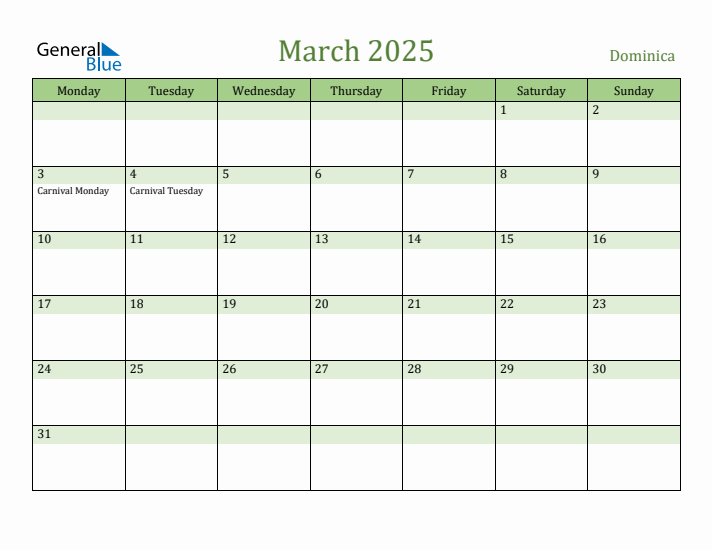 General Blue

March 2025

Dominica

| Monday | Tuesday | Wednesday | Thursday | Friday | Saturday | Sunday |
|---|---|---|---|---|---|---|
| | | | | | 1 | 2 |
| 3 Carnival Monday | 4 Carnival Tuesday | 5 | 6 | 7 | 8 | 9 |
| 10 | 11 | 12 | 13 | 14 | 15 | 16 |
| 17 | 18 | 19 | 20 | 21 | 22 | 23 |
| 24 | 25 | 26 | 27 | 28 | 29 | 30 |
| 31 | | | | | | |